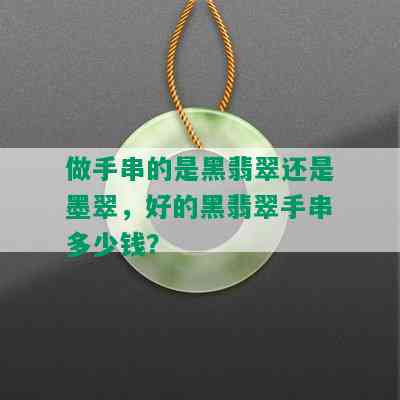 做手串的是黑翡翠还是墨翠，好的黑翡翠手串多少钱？